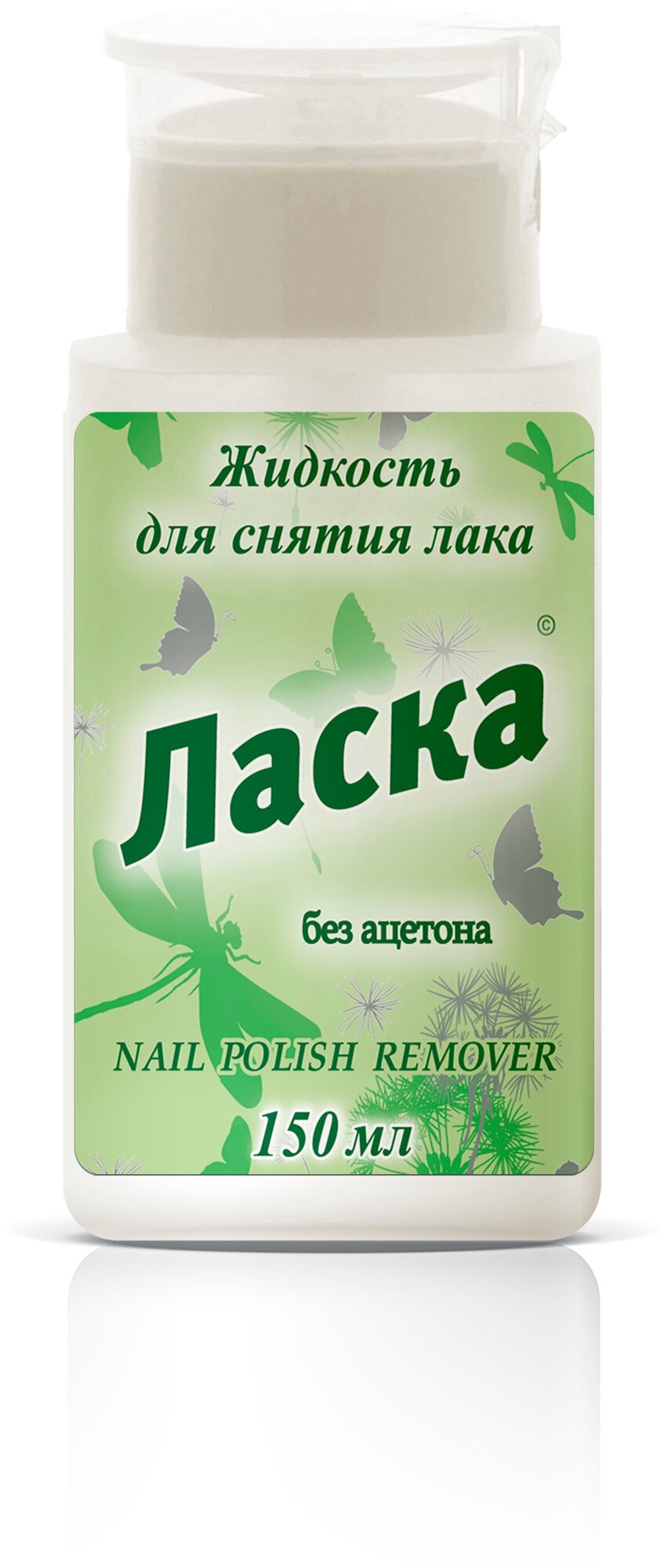 Жидкость для снятия лака

Ласка ©

без ацетона

NAIL POLISH REMOVER

150 мл